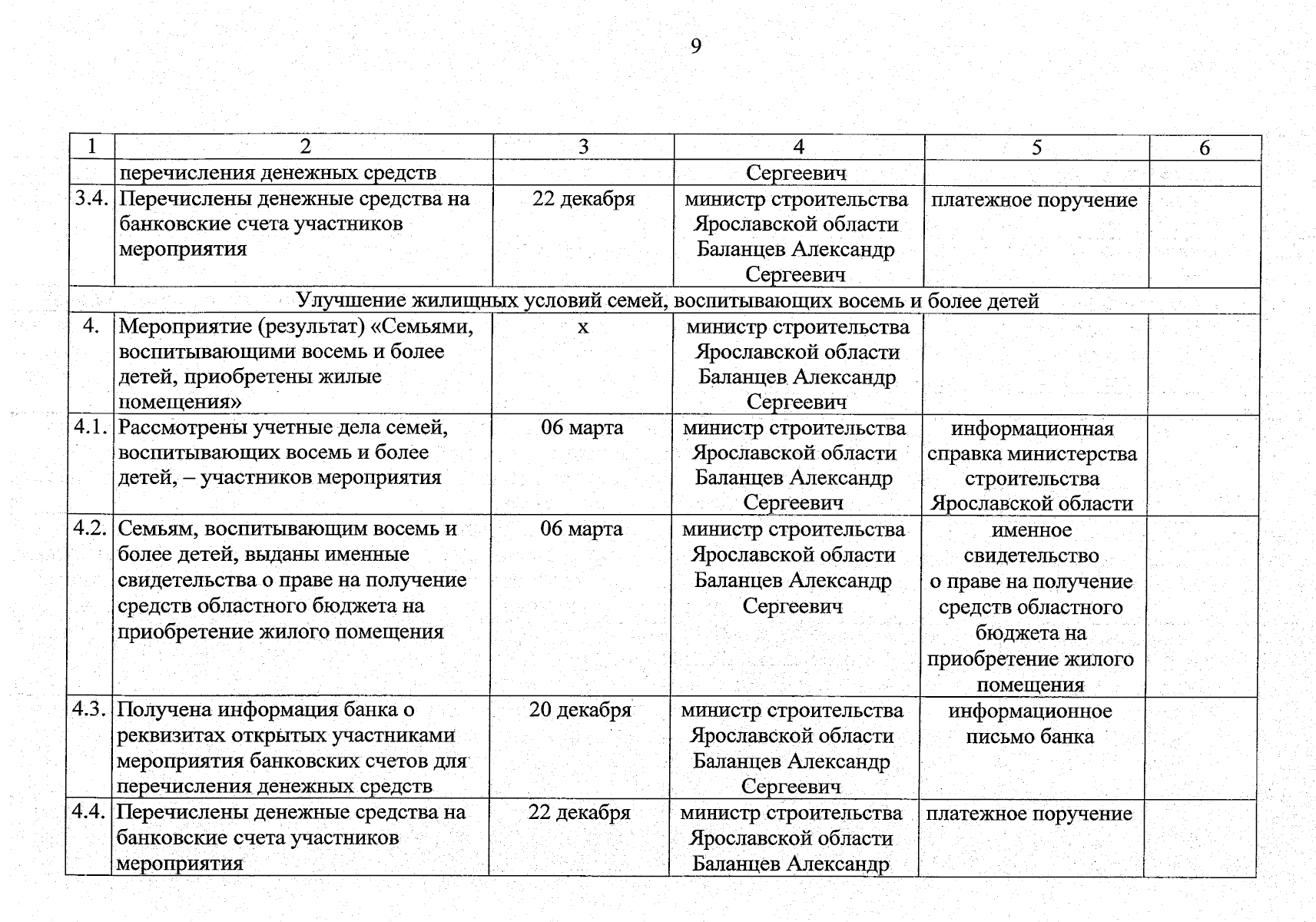 9

| 1 | 2 | 3 | 4 | 5 | 6 |
|---|---|---|---|---|---|
| | перечисления денежных средств | | Сергеевич | | |
| 3.4. | Перечислены денежные средства на банковские счета участников мероприятия | 22 декабря | министр строительства Ярославской области Баланцев Александр Сергеевич | платежное поручение | |
| Улучшение жилищных условий семей, воспитывающих восемь и более детей | | | | | |
| 4. | Мероприятие (результат) «Семьями, воспитывающими восемь и более детей, приобретены жилые помещения» | х | министр строительства Ярославской области Баланцев Александр Сергеевич | | |
| 4.1. | Рассмотрены учетные дела семей, воспитывающих восемь и более детей, – участников мероприятия | 06 марта | министр строительства Ярославской области Баланцев Александр Сергеевич | информационная справка министерства строительства Ярославской области | |
| 4.2. | Семьям, воспитывающим восемь и более детей, выданы именные свидетельства о праве на получение средств областного бюджета на приобретение жилого помещения | 06 марта | министр строительства Ярославской области Баланцев Александр Сергеевич | именное свидетельство о праве на получение средств областного бюджета на приобретение жилого помещения | |
| 4.3. | Получена информация банка о реквизитах открытых участниками мероприятия банковских счетов для перечисления денежных средств | 20 декабря | министр строительства Ярославской области Баланцев Александр Сергеевич | информационное письмо банка | |
| 4.4. | Перечислены денежные средства на банковские счета участников мероприятия | 22 декабря | министр строительства Ярославской области Баланцев Александр | платежное поручение | |